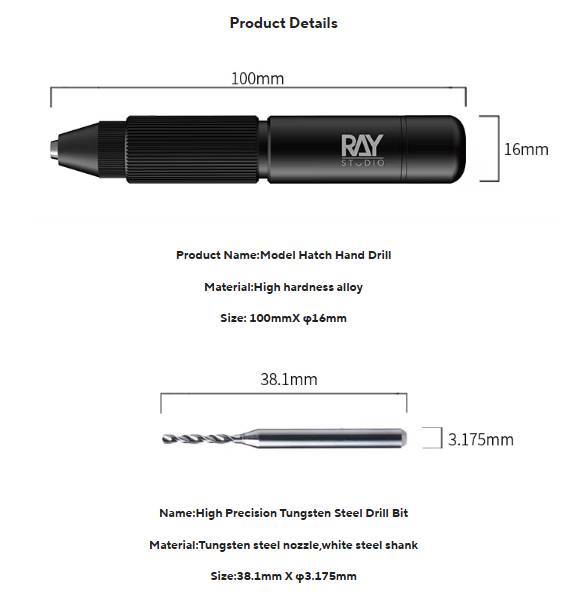 Product Details

100mm

RAY STUDIO

16mm

Product Name:Model Hatch Hand Drill

Material:High hardness alloy

Size: 100mmX φ16mm

38.1mm

3.175mm

Name:High Precision Tungsten Steel Drill Bit

Material:Tungsten steel nozzle,white steel shank

Size:38.1mm X φ3.175mm